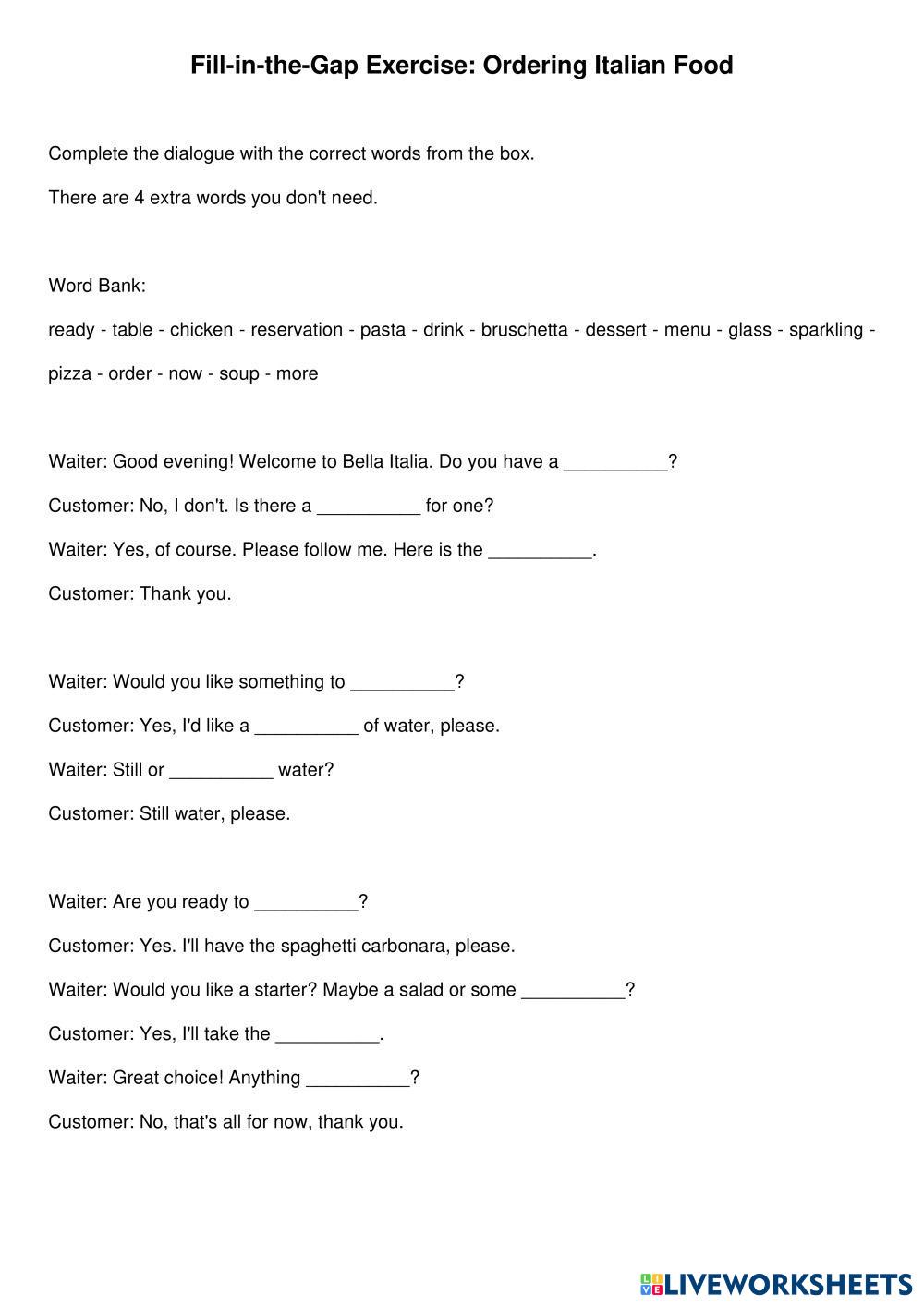 Fill-in-the-Gap Exercise: Ordering Italian Food

Complete the dialogue with the correct words from the box.

There are 4 extra words you don't need.

Word Bank:

ready - table - chicken - reservation - pasta - drink - bruschetta - dessert - menu - glass - sparkling - pizza - order - now - soup - more

Waiter: Good evening! Welcome to Bella Italia. Do you have a __________?

Customer: No, I don't. Is there a __________ for one?

Waiter: Yes, of course. Please follow me. Here is the __________.

Customer: Thank you.

Waiter: Would you like something to __________?

Customer: Yes, I'd like a __________ of water, please.

Waiter: Still or __________ water?

Customer: Still water, please.

Waiter: Are you ready to __________?

Customer: Yes. I'll have the spaghetti carbonara, please.

Waiter: Would you like a starter? Maybe a salad or some __________?

Customer: Yes, I'll take the __________.

Waiter: Great choice! Anything __________?

Customer: No, that's all for now, thank you.

LIVEWORKSHEETS